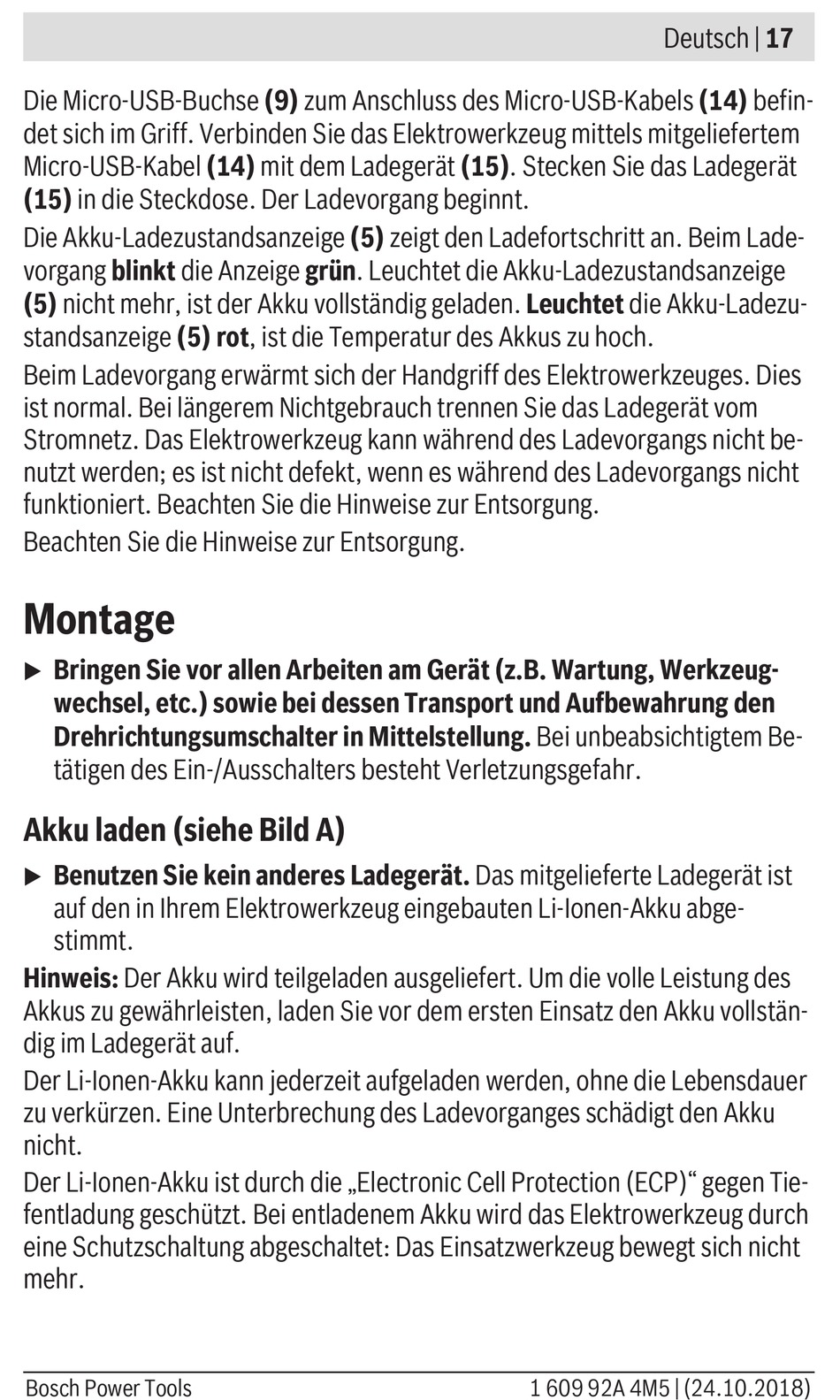 Deutsch | 17

Die Micro-USB-Buchse (9) zum Anschluss des Micro-USB-Kabels (14) befindet sich im Griff. Verbinden Sie das Elektrowerkzeug mittels mitgeliefertem Micro-USB-Kabel (14) mit dem Ladegerät (15). Stecken Sie das Ladegerät (15) in die Steckdose. Der Ladevorgang beginnt.

Die Akku-Ladezustandsanzeige (5) zeigt den Ladefortschritt an. Beim Ladevorgang blinkt die Anzeige grün. Leuchtet die Akku-Ladezustandsanzeige (5) nicht mehr, ist der Akku vollständig geladen. Leuchtet die Akku-Ladezustandsanzeige (5) rot, ist die Temperatur des Akkus zu hoch.

Beim Ladevorgang erwärmt sich der Handgriff des Elektrowerkzeuges. Dies ist normal. Bei längerem Nichtgebrauch trennen Sie das Ladegerät vom Stromnetz. Das Elektrowerkzeug kann während des Ladevorgangs nicht benutzt werden; es ist nicht defekt, wenn es während des Ladevorgangs nicht funktioniert. Beachten Sie die Hinweise zur Entsorgung.

Beachten Sie die Hinweise zur Entsorgung.

Montage

▶ Bringen Sie vor allen Arbeiten am Gerät (z.B. Wartung, Werkzeugwechsel, etc.) sowie bei dessen Transport und Aufbewahrung den Drehrichtungsumschalter in Mittelstellung. Bei unbeabsichtigtem Betätigen des Ein-/Ausschalters besteht Verletzungsgefahr.

Akku laden (siehe Bild A)

▶ Benutzen Sie kein anderes Ladegerät. Das mitgelieferte Ladegerät ist auf den in Ihrem Elektrowerkzeug eingebauten Li-Ionen-Akku abgestimmt.

Hinweis: Der Akku wird teilgeladen ausgeliefert. Um die volle Leistung des Akkus zu gewährleisten, laden Sie vor dem ersten Einsatz den Akku vollständig im Ladegerät auf.

Der Li-Ionen-Akku kann jederzeit aufgeladen werden, ohne die Lebensdauer zu verkürzen. Eine Unterbrechung des Ladevorganges schädigt den Akku nicht.

Der Li-Ionen-Akku ist durch die „Electronic Cell Protection (ECP)“ gegen Tiefentladung geschützt. Bei entladenem Akku wird das Elektrowerkzeug durch eine Schutzschaltung abgeschaltet: Das Einsatzwerkzeug bewegt sich nicht mehr.

Bosch Power Tools 1 609 92A 4M5 | (24.10.2018)